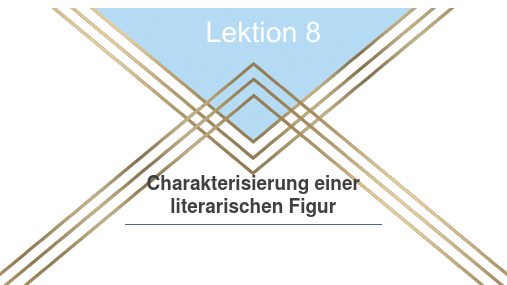 Lektion 8

Charakterisierung einer literarischen Figur